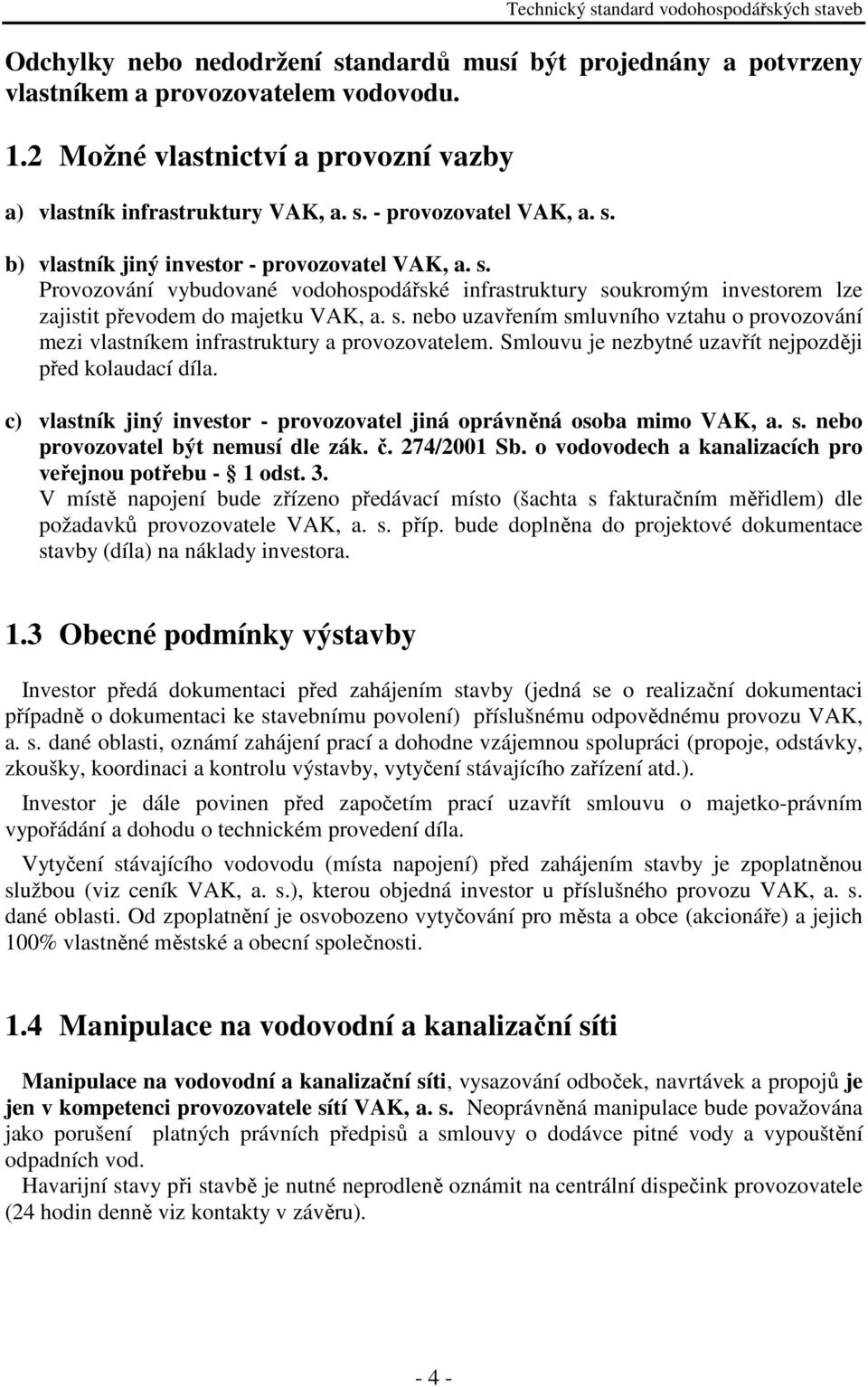 Technický standard vodohospodářských staveb

Odchylky nebo nedodržení standardů musí být projednány a potvrzeny vlastníkem a provozovatelem vodovodu.

1.2 Možné vlastnictví a provozní vazby

a) vlastník infrastruktury VAK, a. s. - provozovatel VAK, a. s.

b) vlastník jiný investor - provozovatel VAK, a. s.
Provozování vybudované vodohospodářské infrastruktury soukromým investorem lze zajistit převodem do majetku VAK, a. s. nebo uzavřením smluvního vztahu o provozování mezi vlastníkem infrastruktury a provozovatelem. Smlouvu je nezbytné uzavřít nejpozději před kolaudací díla.

c) vlastník jiný investor - provozovatel jiná oprávněná osoba mimo VAK, a. s. nebo provozovatel být nemusí dle zák. č. 274/2001 Sb. o vodovodech a kanalizacích pro veřejnou potřebu - § 1 odst. 3.
V místě napojení bude zřízeno předávací místo (šachta s fakturačním měřidlem) dle požadavků provozovatele VAK, a. s. příp. bude doplněna do projektové dokumentace stavby (díla) na náklady investora.

1.3 Obecné podmínky výstavby

Investor předá dokumentaci před zahájením stavby (jedná se o realizační dokumentaci případně o dokumentaci ke stavebnímu povolení) příslušnému odpovědnému provozu VAK, a. s. dané oblasti, oznámí zahájení prací a dohodne vzájemnou spolupráci (propoje, odstávky, zkoušky, koordinaci a kontrolu výstavby, vytyčení stávajícího zařízení atd.).

Investor je dále povinen před započetím prací uzavřít smlouvu o majetko-právním vypořádání a dohodu o technickém provedení díla.

Vytyčení stávajícího vodovodu (místa napojení) před zahájením stavby je zpoplatněnou službou (viz ceník VAK, a. s.), kterou objedná investor u příslušného provozu VAK, a. s. dané oblasti. Od zpoplatnění je osvobozeno vytyčování pro města a obce (akcionáře) a jejich 100% vlastněné městské a obecní společnosti.

1.4 Manipulace na vodovodní a kanalizační síti

Manipulace na vodovodní a kanalizační síti, vysazování odboček, navrtávek a propojů je jen v kompetenci provozovatele sítí VAK, a. s. Neoprávněná manipulace bude považována jako porušení platných právních předpisů a smlouvy o dodávce pitné vody a vypouštění odpadních vod.
Havarijní stavy při stavbě je nutné neprodleně oznámit na centrální dispečink provozovatele (24 hodin denně viz kontakty v závěru).

- 4 -